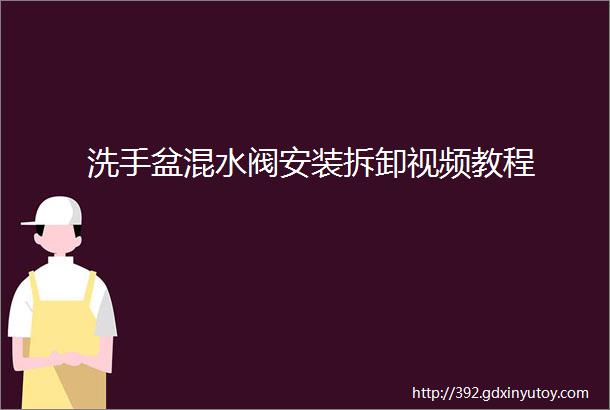 洗手盆混水阀安装拆卸视频教程

http://392.gdxinyutoy.com